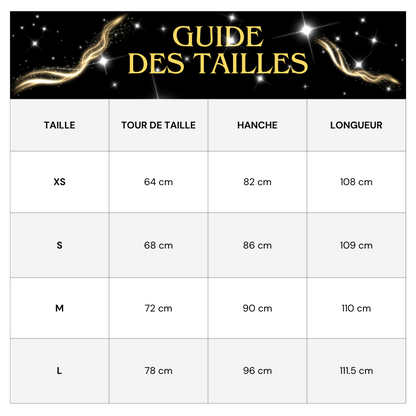 GUIDE
DES TAILLES

| TAILLE | TOUR DE TAILLE | HANCHE | LONGUEUR |
|---|---|---|---|
| XS | 64 cm | 82 cm | 108 cm |
| S | 68 cm | 86 cm | 109 cm |
| M | 72 cm | 90 cm | 110 cm |
| L | 78 cm | 96 cm | 111.5 cm |